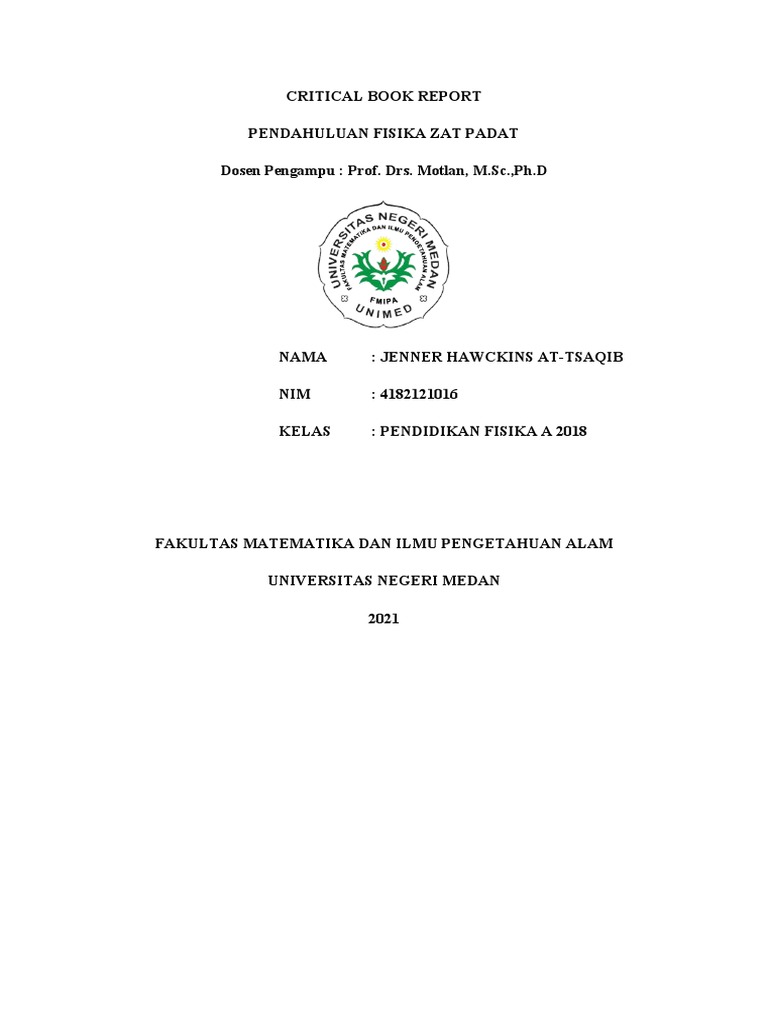 CRITICAL BOOK REPORT

PENDAHULUAN FISIKA ZAT PADAT

Dosen Pengampu : Prof. Drs. Motlan, M.Sc.,Ph.D

UNIVERSITAS NEGERI MEDAN
FAKULTAS MATEMATIKA DAN ILMU PENGETAHUAN ALAM
FMIPA
UNIMED

NAMA : JENNER HAWCKINS AT-TSAQIB

NIM : 4182121016

KELAS : PENDIDIKAN FISIKA A 2018

FAKULTAS MATEMATIKA DAN ILMU PENGETAHUAN ALAM

UNIVERSITAS NEGERI MEDAN

2021